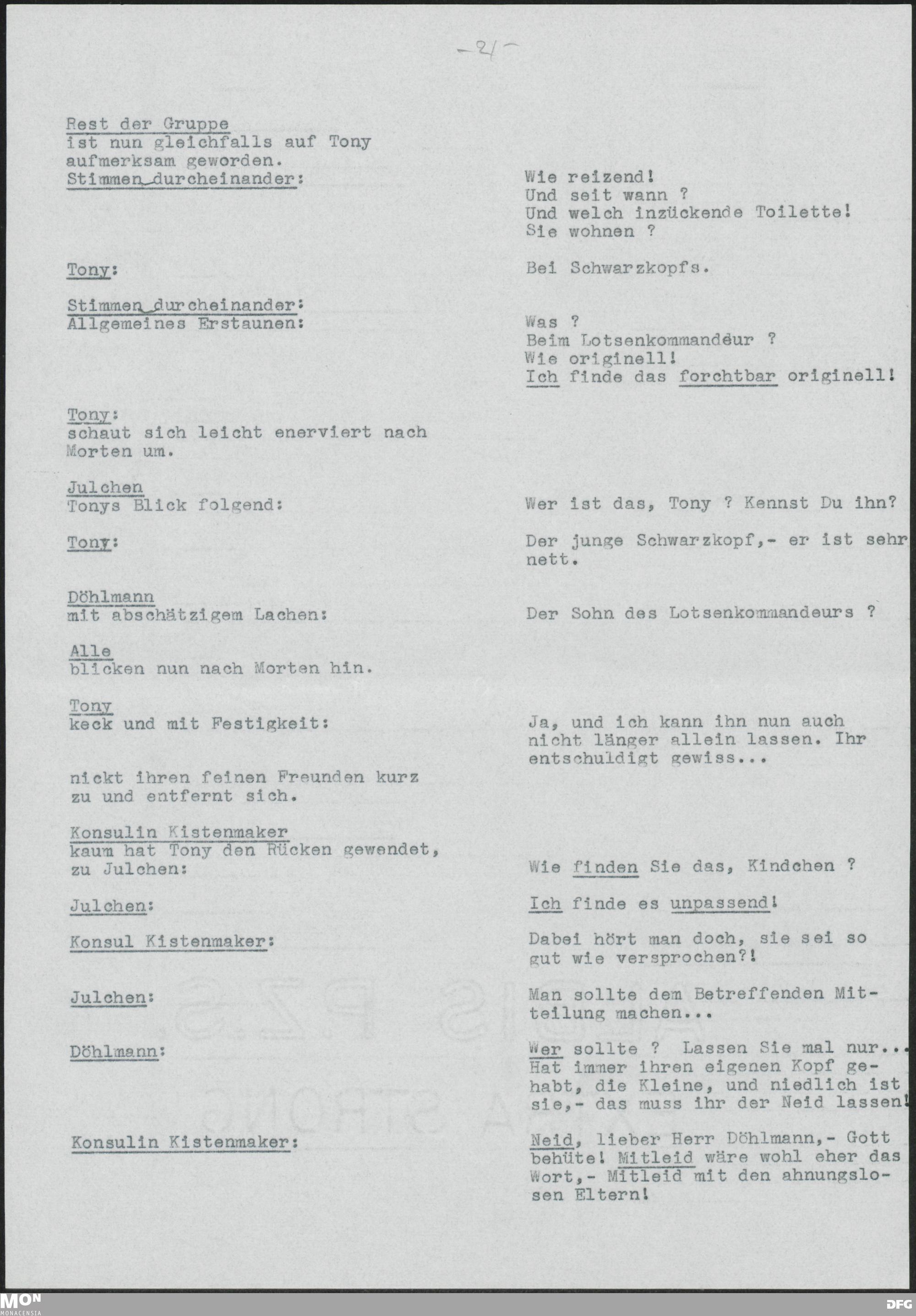 -21-

Rest der Gruppe
ist nun gleichfalls auf Tony aufmerksam geworden.
Stimmen durcheinander:

Wie reizend!
Und seit wann ?
Und welch inzückende Toilette!
Sie wohnen ?

Tony:

Bei Schwarzkopfs.

Stimmen durcheinander:
Allgemeines Erstaunen:

Was ?
Beim Lotsenkommandeur ?
Wie originell!
Ich finde das forchtbar originell!

Tony:
schaut sich leicht enerviert nach Morten um.

Julchen
Tonys Blick folgend:

Wer ist das, Tony ? Kennst Du ihn?

Tony:

Der junge Schwarzkopf,- er ist sehr nett.

Döhlmann
mit abschätzigem Lachen:

Der Sohn des Lotsenkommandeurs ?

Alle
blicken nun nach Morten hin.

Tony
keck und mit Festigkeit:

Ja, und ich kann ihn nun auch nicht länger allein lassen. Ihr entschuldigt gewiss...

nickt ihren feinen Freunden kurz zu und entfernt sich.

Konsulin Kistenmaker
kaum hat Tony den Rücken gewendet, zu Julchen:

Wie finden Sie das, Kindchen ?

Julchen:

Ich finde es unpassend!

Konsul Kistenmaker:

Dabei hört man doch, sie sei so gut wie versprochen?!

Julchen:

Man sollte dem Betreffenden Mitteilung machen...

Döhlmann:

Wer sollte ? Lassen Sie mal nur... Hat immer ihren eigenen Kopf gehabt, die Kleine, und niedlich ist sie,- das muss ihr der Neid lassen!

Konsulin Kistenmaker:

Neid, lieber Herr Döhlmann,- Gott behüte! Mitleid wäre wohl eher das Wort,- Mitleid mit den ahnungslosen Eltern!

MON
MONACENSIA

DFG